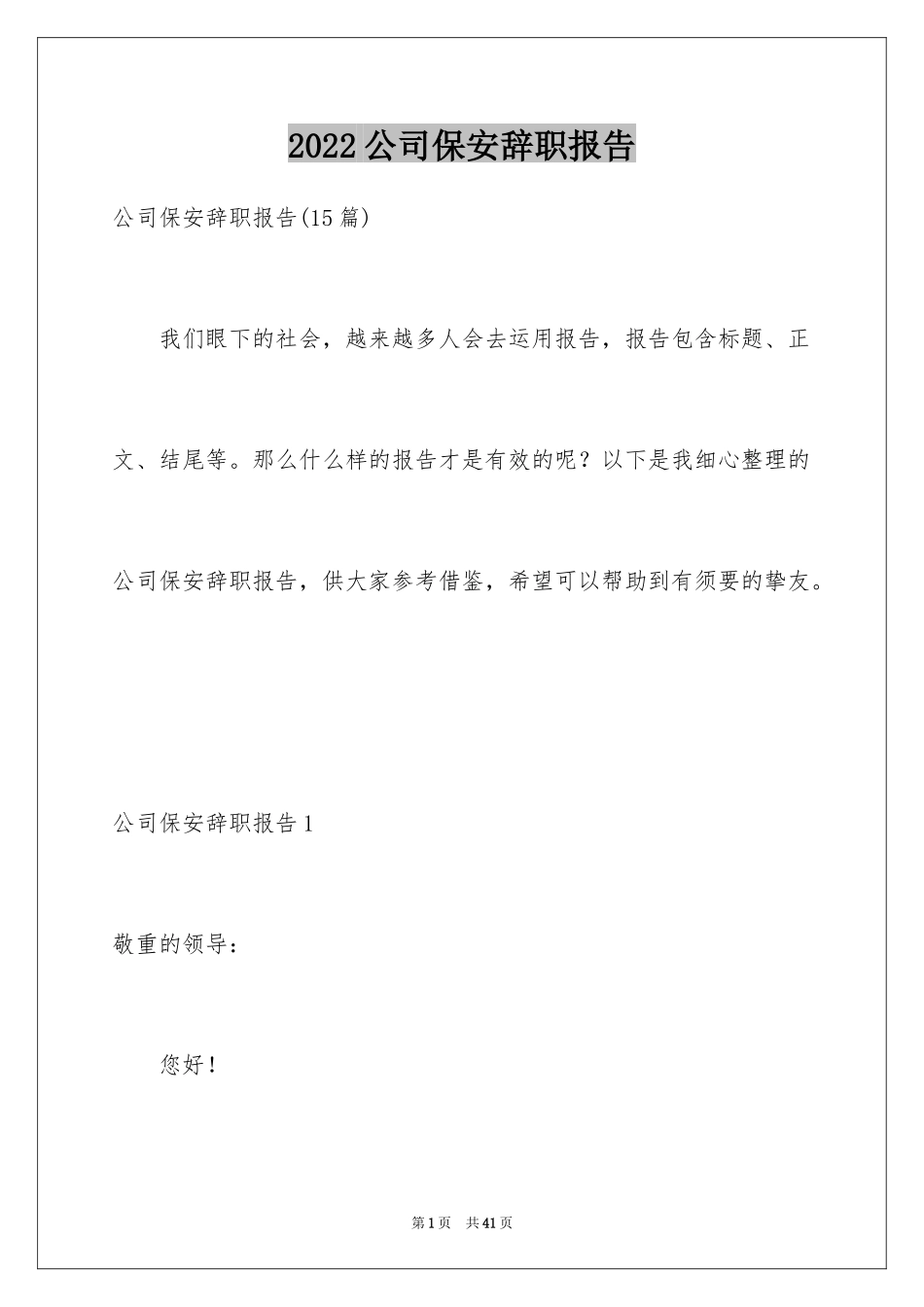 2022公司保安辞职报告

公司保安辞职报告(15篇)

我们眼下的社会，越来越多人会去运用报告，报告包含标题、正文、结尾等。那么什么样的报告才是有效的呢？以下是我细心整理的公司保安辞职报告，供大家参考借鉴，希望可以帮助到有须要的挚友。

公司保安辞职报告1

敬重的领导：

您好！

第1页 共41页